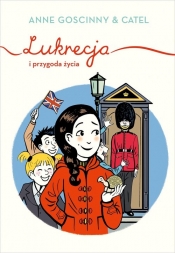 ANNE GOSCINNY & CATEL

Lukrecja

i przygoda życia